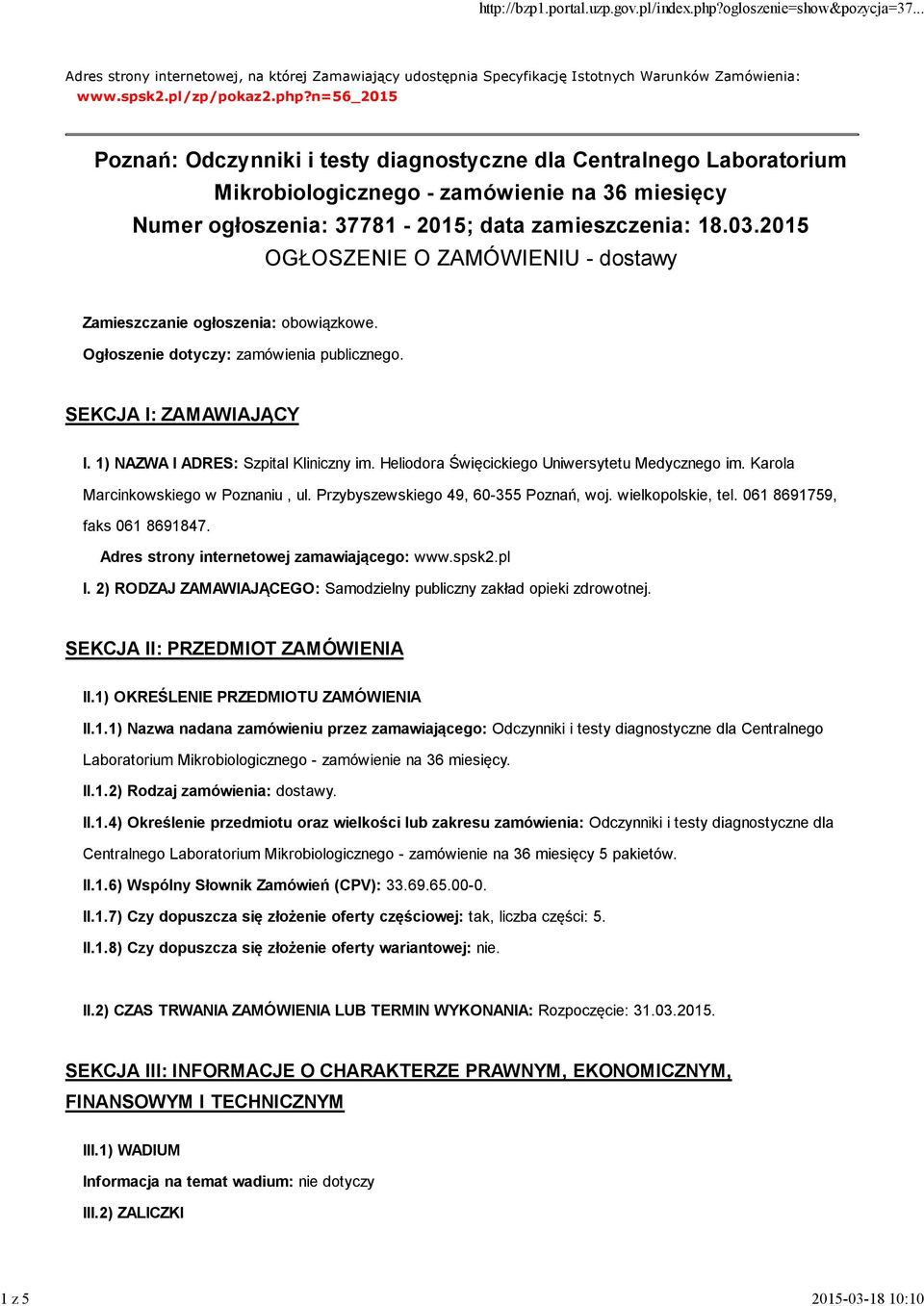 http://bzp1.portal.uzp.gov.pl/index.php?ogloszenie=show&pozycja=37...

Adres strony internetowej, na której Zamawiający udostępnia Specyfikację Istotnych Warunków Zamówienia: www.spsk2.pl/zp/pokaz2.php?n=56_2015

Poznań: Odczynniki i testy diagnostyczne dla Centralnego Laboratorium Mikrobiologicznego - zamówienie na 36 miesięcy
Numer ogłoszenia: 37781 - 2015; data zamieszczenia: 18.03.2015
OGŁOSZENIE O ZAMÓWIENIU - dostawy

Zamieszczanie ogłoszenia: obowiązkowe.

Ogłoszenie dotyczy: zamówienia publicznego.

SEKCJA I: ZAMAWIAJĄCY

I. 1) NAZWA I ADRES: Szpital Kliniczny im. Heliodora Święcickiego Uniwersytetu Medycznego im. Karola Marcinkowskiego w Poznaniu , ul. Przybyszewskiego 49, 60-355 Poznań, woj. wielkopolskie, tel. 061 8691759, faks 061 8691847.

Adres strony internetowej zamawiającego: www.spsk2.pl

I. 2) RODZAJ ZAMAWIAJĄCEGO: Samodzielny publiczny zakład opieki zdrowotnej.

SEKCJA II: PRZEDMIOT ZAMÓWIENIA

II.1) OKREŚLENIE PRZEDMIOTU ZAMÓWIENIA

II.1.1) Nazwa nadana zamówieniu przez zamawiającego: Odczynniki i testy diagnostyczne dla Centralnego Laboratorium Mikrobiologicznego - zamówienie na 36 miesięcy.

II.1.2) Rodzaj zamówienia: dostawy.

II.1.4) Określenie przedmiotu oraz wielkości lub zakresu zamówienia: Odczynniki i testy diagnostyczne dla Centralnego Laboratorium Mikrobiologicznego - zamówienie na 36 miesięcy 5 pakietów.

II.1.6) Wspólny Słownik Zamówień (CPV): 33.69.65.00-0.

II.1.7) Czy dopuszcza się złożenie oferty częściowej: tak, liczba części: 5.

II.1.8) Czy dopuszcza się złożenie oferty wariantowej: nie.

II.2) CZAS TRWANIA ZAMÓWIENIA LUB TERMIN WYKONANIA: Rozpoczęcie: 31.03.2015.

SEKCJA III: INFORMACJE O CHARAKTERZE PRAWNYM, EKONOMICZNYM, FINANSOWYM I TECHNICZNYM

III.1) WADIUM

Informacja na temat wadium: nie dotyczy

III.2) ZALICZKI

1 z 5

2015-03-18 10:10